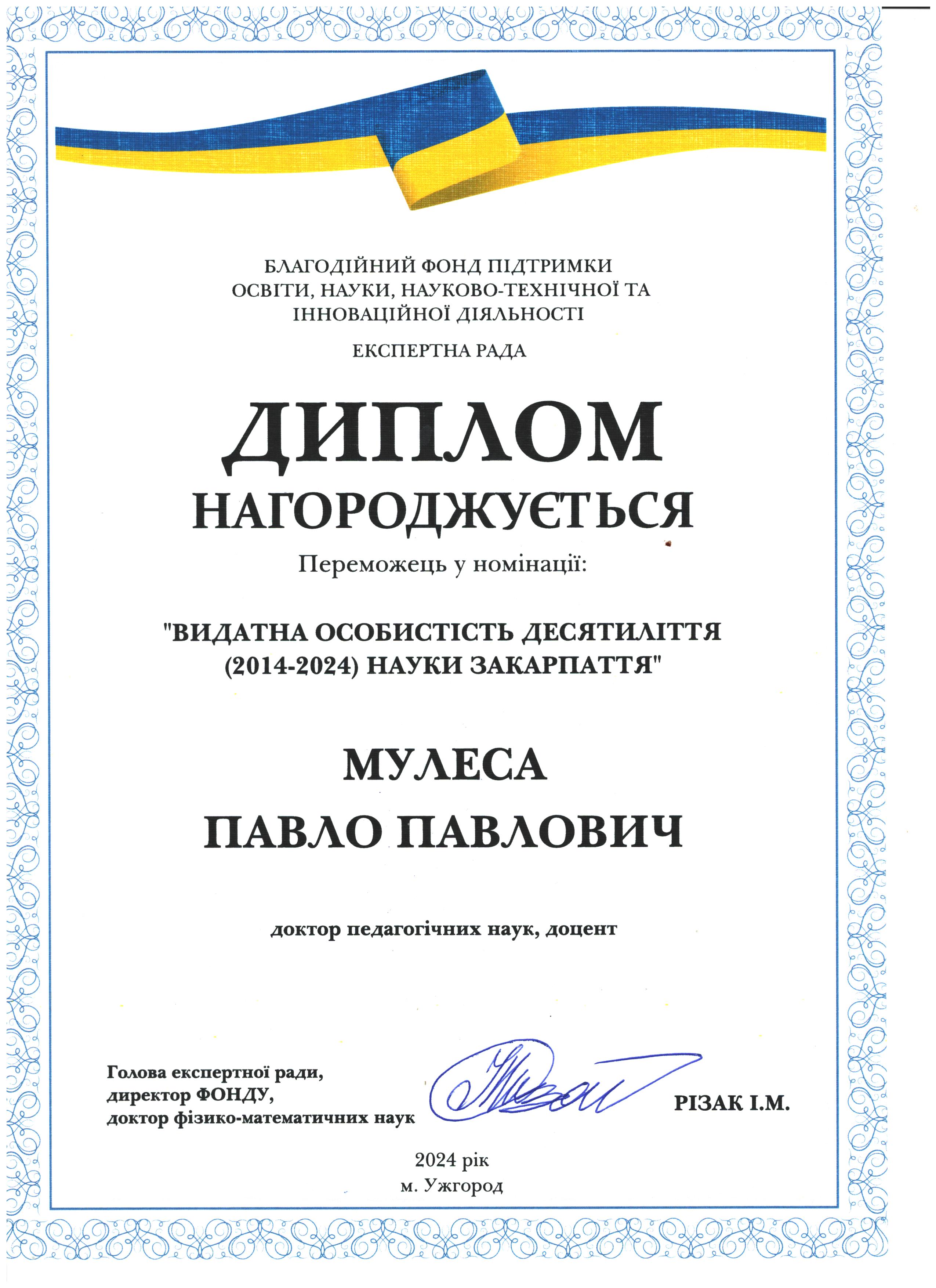 БЛАГОДІЙНИЙ ФОНД ПІДТРИМКИ ОСВІТИ, НАУКИ, НАУКОВО-ТЕХНІЧНОЇ ТА ІННОВАЦІЙНОЇ ДІЯЛЬНОСТІ

ЕКСПЕРТНА РАДА

ДИПЛОМ

НАГОРОДЖУЄТЬСЯ

Переможець у номінації:

"ВИДАТНА ОСОБИСТІСТЬ ДЕСЯТИЛІТТЯ (2014-2024) НАУКИ ЗАКАРПАТТЯ"

МУЛЕСА
ПАВЛО ПАВЛОВИЧ

доктор педагогічних наук, доцент

Голова експертної ради,
директор ФОНДУ,
доктор фізико-математичних наук

РІЗАК І.М.

2024 рік
м. Ужгород